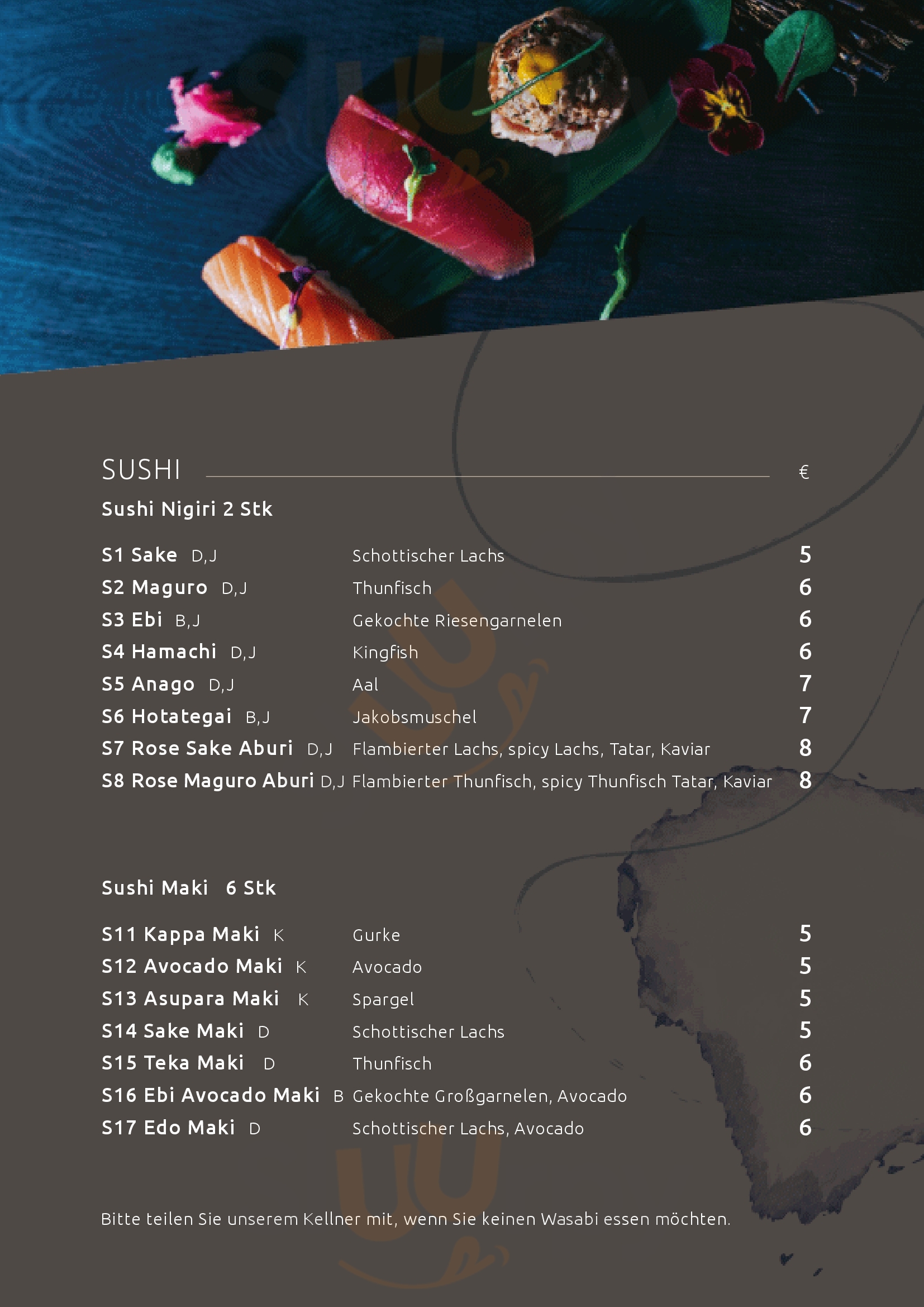 SUSHI €

Sushi Nigiri 2 Stk

S1 Sake D,J Schottischer Lachs 5
S2 Maguro D,J Thunfisch 6
S3 Ebi B,J Gekochte Riesengarnelen 6
S4 Hamachi D,J Kingfish 6
S5 Anago D,J Aal 7
S6 Hotategai B,J Jakobsmuschel 7
S7 Rose Sake Aburi D,J Flambierter Lachs, spicy Lachs, Tatar, Kaviar 8
S8 Rose Maguro Aburi D,J Flambierter Thunfisch, spicy Thunfisch Tatar, Kaviar 8

Sushi Maki 6 Stk

S11 Kappa Maki K Gurke 5
S12 Avocado Maki K Avocado 5
S13 Asupara Maki K Spargel 5
S14 Sake Maki D Schottischer Lachs 5
S15 Teka Maki D Thunfisch 6
S16 Ebi Avocado Maki B Gekochte Großgarnelen, Avocado 6
S17 Edo Maki D Schottischer Lachs, Avocado 6

Bitte teilen Sie unserem Kellner mit, wenn Sie keinen Wasabi essen möchten.